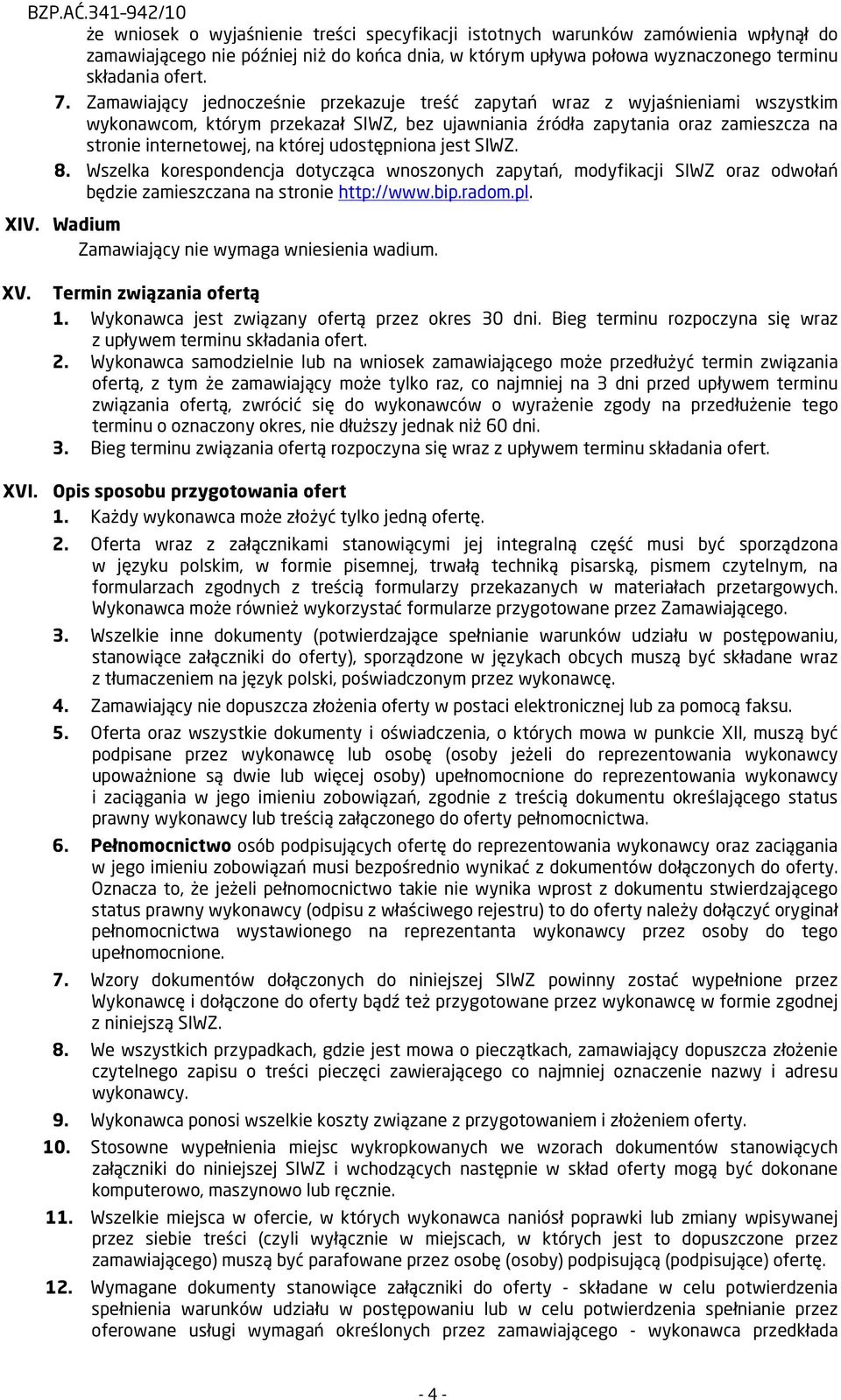 BZP.AĆ.341-942/10

że wniosek o wyjaśnienie treści specyfikacji istotnych warunków zamówienia wpłynął do zamawiającego nie później niż do końca dnia, w którym upływa połowa wyznaczonego terminu składania ofert.

7. Zamawiający jednocześnie przekazuje treść zapytań wraz z wyjaśnieniami wszystkim wykonawcom, którym przekazał SIWZ, bez ujawniania źródła zapytania oraz zamieszcza na stronie internetowej, na której udostępniona jest SIWZ.

8. Wszelka korespondencja dotycząca wnoszonych zapytań, modyfikacji SIWZ oraz odwołań będzie zamieszczana na stronie http://www.bip.radom.pl.

XIV. Wadium

Zamawiający nie wymaga wniesienia wadium.

XV. Termin związania ofertą

1. Wykonawca jest związany ofertą przez okres 30 dni. Bieg terminu rozpoczyna się wraz z upływem terminu składania ofert.

2. Wykonawca samodzielnie lub na wniosek zamawiającego może przedłużyć termin związania ofertą, z tym że zamawiający może tylko raz, co najmniej na 3 dni przed upływem terminu związania ofertą, zwrócić się do wykonawców o wyrażenie zgody na przedłużenie tego terminu o oznaczony okres, nie dłuższy jednak niż 60 dni.

3. Bieg terminu związania ofertą rozpoczyna się wraz z upływem terminu składania ofert.

XVI. Opis sposobu przygotowania ofert

1. Każdy wykonawca może złożyć tylko jedną ofertę.

2. Oferta wraz z załącznikami stanowiącymi jej integralną część musi być sporządzona w języku polskim, w formie pisemnej, trwałą techniką pisarską, pismem czytelnym, na formularzach zgodnych z treścią formularzy przekazanych w materiałach przetargowych. Wykonawca może również wykorzystać formularze przygotowane przez Zamawiającego.

3. Wszelkie inne dokumenty (potwierdzające spełnianie warunków udziału w postępowaniu, stanowiące załączniki do oferty), sporządzone w językach obcych muszą być składane wraz z tłumaczeniem na język polski, poświadczonym przez wykonawcę.

4. Zamawiający nie dopuszcza złożenia oferty w postaci elektronicznej lub za pomocą faksu.

5. Oferta oraz wszystkie dokumenty i oświadczenia, o których mowa w punkcie XII, muszą być podpisane przez wykonawcę lub osobę (osoby jeżeli do reprezentowania wykonawcy upoważnione są dwie lub więcej osoby) upełnomocnione do reprezentowania wykonawcy i zaciągania w jego imieniu zobowiązań, zgodnie z treścią dokumentu określającego status prawny wykonawcy lub treścią załączonego do oferty pełnomocnictwa.

6. Pełnomocnictwo osób podpisujących ofertę do reprezentowania wykonawcy oraz zaciągania w jego imieniu zobowiązań musi bezpośrednio wynikać z dokumentów dołączonych do oferty. Oznacza to, że jeżeli pełnomocnictwo takie nie wynika wprost z dokumentu stwierdzającego status prawny wykonawcy (odpisu z właściwego rejestru) to do oferty należy dołączyć oryginał pełnomocnictwa wystawionego na reprezentanta wykonawcy przez osoby do tego upełnomocnione.

7. Wzory dokumentów dołączonych do niniejszej SIWZ powinny zostać wypełnione przez Wykonawcę i dołączone do oferty bądź też przygotowane przez wykonawcę w formie zgodnej z niniejszą SIWZ.

8. We wszystkich przypadkach, gdzie jest mowa o pieczątkach, zamawiający dopuszcza złożenie czytelnego zapisu o treści pieczęci zawierającego co najmniej oznaczenie nazwy i adresu wykonawcy.

9. Wykonawca ponosi wszelkie koszty związane z przygotowaniem i złożeniem oferty.

10. Stosowne wypełnienia miejsc wykropkowanych we wzorach dokumentów stanowiących załączniki do niniejszej SIWZ i wchodzących następnie w skład oferty mogą być dokonane komputerowo, maszynowo lub ręcznie.

11. Wszelkie miejsca w ofercie, w których wykonawca naniósł poprawki lub zmiany wpisywanej przez siebie treści (czyli wyłącznie w miejscach, w których jest to dopuszczone przez zamawiającego) muszą być parafowane przez osobę (osoby) podpisującą (podpisujące) ofertę.

12. Wymagane dokumenty stanowiące załączniki do oferty - składane w celu potwierdzenia spełnienia warunków udziału w postępowaniu lub w celu potwierdzenia spełnienia przez oferowane usługi wymagań określonych przez zamawiającego - wykonawca przedkłada

- 4 -